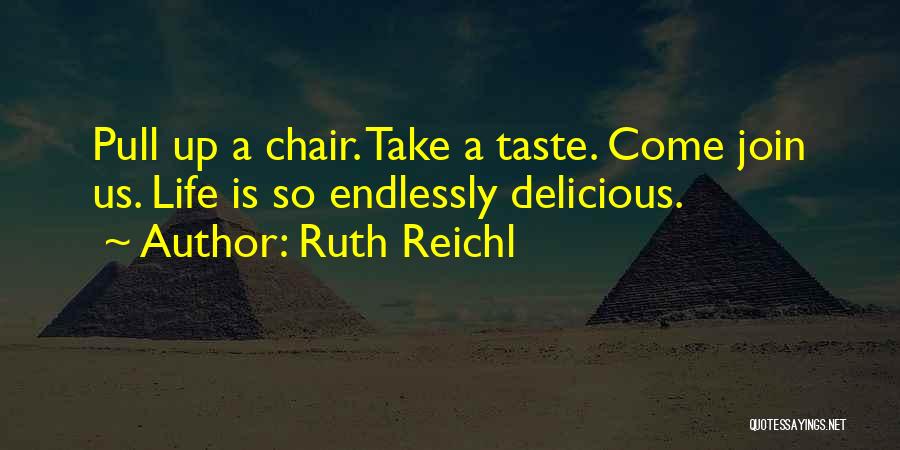 Pull up a chair. Take a taste. Come join us. Life is so endlessly delicious.
~ Author: Ruth Reichl

QUOTESSAYINGS.NET